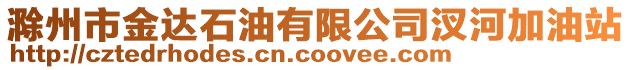 滁州市金达石油有限公司汊河加油站
http://cztedrhodes.cn.coovee.com